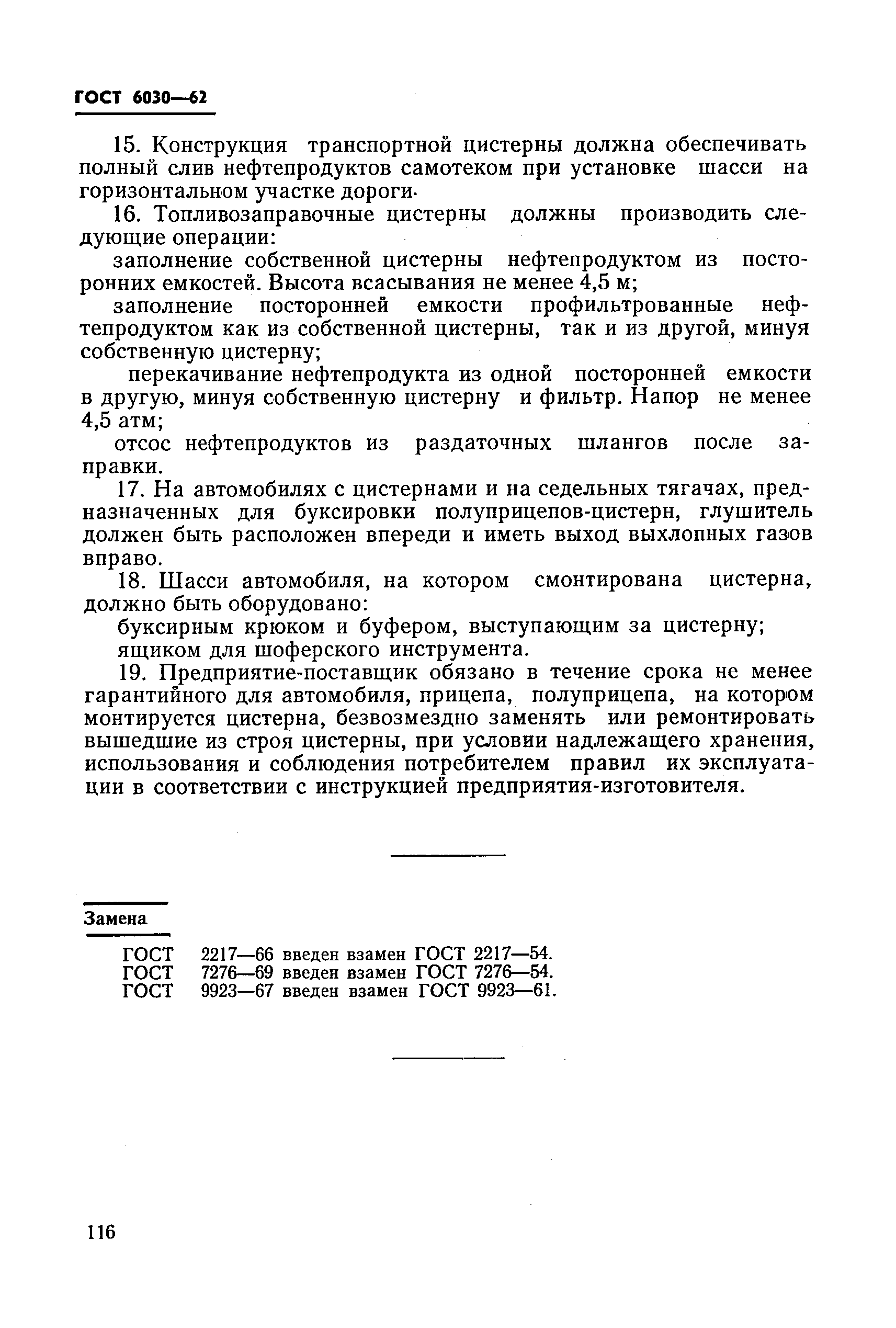 ГОСТ 6030—62

15. Конструкция транспортной цистерны должна обеспечивать полный слив нефтепродуктов самотеком при установке шасси на горизонтальном участке дороги.

16. Топливозаправочные цистерны должны производить следующие операции:

заполнение собственной цистерны нефтепродуктом из посторонних емкостей. Высота всасывания не менее 4,5 м;

заполнение посторонней емкости профильтрованные нефтепродуктом как из собственной цистерны, так и из другой, минуя собственную цистерну;

перекачивание нефтепродукта из одной посторонней емкости в другую, минуя собственную цистерну и фильтр. Напор не менее 4,5 атм;

отсос нефтепродуктов из раздаточных шлангов после заправки.

17. На автомобилях с цистернами и на седельных тягачах, предназначенных для буксировки полуприцепов-цистерн, глушитель должен быть расположен впереди и иметь выход выхлопных газов вправо.

18. Шасси автомобиля, на котором смонтирована цистерна, должно быть оборудовано:

буксирным крюком и буфером, выступающим за цистерну;

ящиком для шоферского инструмента.

19. Предприятие-поставщик обязано в течение срока не менее гарантийного для автомобиля, прицепа, полуприцепа, на котором монтируется цистерна, безвозмездно заменять или ремонтировать вышедшие из строя цистерны, при условии надлежащего хранения, использования и соблюдения потребителем правил их эксплуатации в соответствии с инструкцией предприятия-изготовителя.

Замена

ГОСТ 2217—66 введен взамен ГОСТ 2217—54.
ГОСТ 7276—69 введен взамен ГОСТ 7276—54.
ГОСТ 9923—67 введен взамен ГОСТ 9923—61.

116